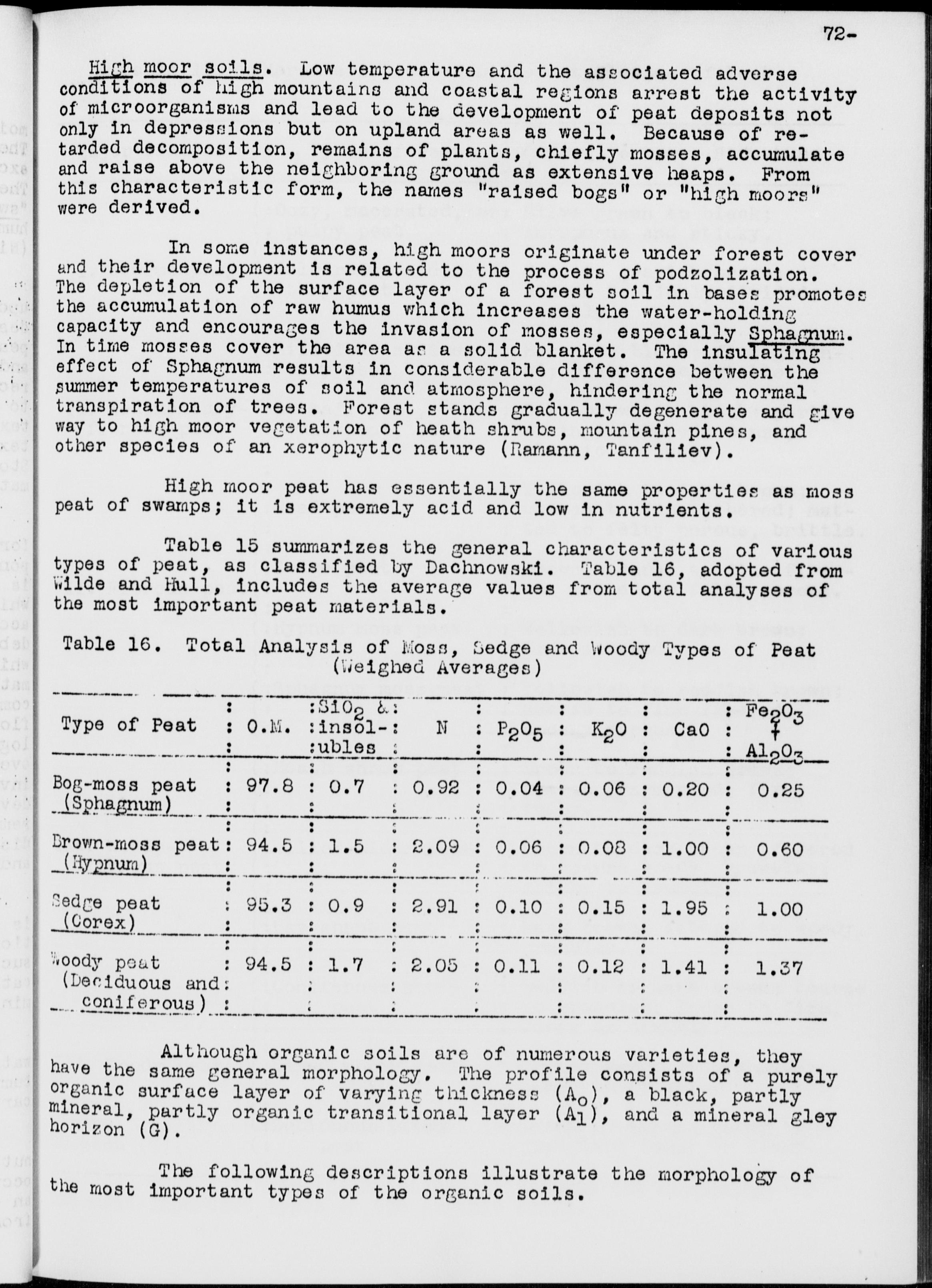 72-

High moor soils. Low temperature and the associated adverse conditions of high mountains and coastal regions arrest the activity of microorganisms and lead to the development of peat deposits not only in depressions but on upland areas as well. Because of retarded decomposition, remains of plants, chiefly mosses, accumulate and raise above the neighboring ground as extensive heaps. From this characteristic form, the names "raised bogs" or "high moors" were derived.

In some instances, high moors originate under forest cover and their development is related to the process of podzolization. The depletion of the surface layer of a forest soil in bases promotes the accumulation of raw humus which increases the water-holding capacity and encourages the invasion of mosses, especially Sphagnum. In time mosses cover the area as a solid blanket. The insulating effect of Sphagnum results in considerable difference between the summer temperatures of soil and atmosphere, hindering the normal transpiration of trees. Forest stands gradually degenerate and give way to high moor vegetation of heath shrubs, mountain pines, and other species of an xerophytic nature (Ramann, Tanfiliev).

High moor peat has essentially the same properties as moss peat of swamps; it is extremely acid and low in nutrients.

Table 15 summarizes the general characteristics of various types of peat, as classified by Dachnowski. Table 16, adopted from Wilde and Hull, includes the average values from total analyses of the most important peat materials.

Table 16. Total Analysis of Moss, Sedge and Woody Types of Peat (Weighed Averages)

| Type of Peat | O.M. | $SiO_2$ & insolubles | N | $P_2O_5$ | $K_2O$ | CaO | $Fe_2O_3$ + $Al_2O_3$ |
|---|---|---|---|---|---|---|---|
| Bog-moss peat (Sphagnum) | 97.8 | 0.7 | 0.92 | 0.04 | 0.06 | 0.20 | 0.25 |
| Brown-moss peat (Hypnum) | 94.5 | 1.5 | 2.09 | 0.06 | 0.08 | 1.00 | 0.60 |
| Sedge peat (Corex) | 95.3 | 0.9 | 2.91 | 0.10 | 0.15 | 1.95 | 1.00 |
| Woody peat (Deciduous and coniferous) | 94.5 | 1.7 | 2.05 | 0.11 | 0.12 | 1.41 | 1.37 |

Although organic soils are of numerous varieties, they have the same general morphology. The profile consists of a purely organic surface layer of varying thickness ($A_0$), a black, partly mineral, partly organic transitional layer ($A_1$), and a mineral gley horizon (G).

The following descriptions illustrate the morphology of the most important types of the organic soils.